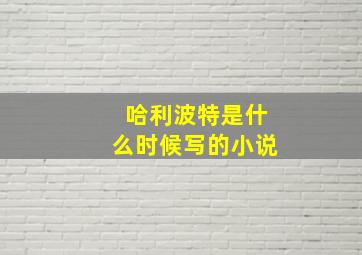 哈利波特是什么时候写的小说